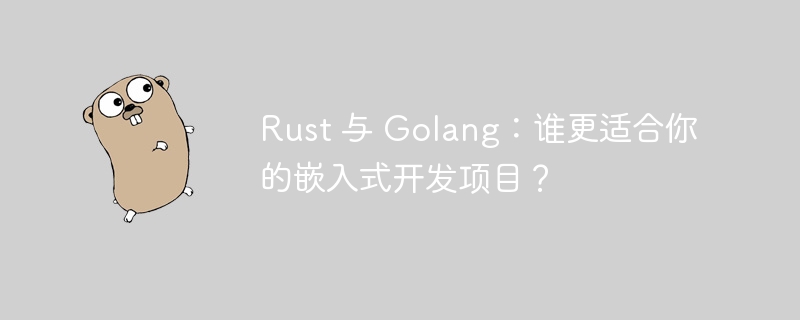 Rust 与 Golang：谁更适合你的嵌入式开发项目？